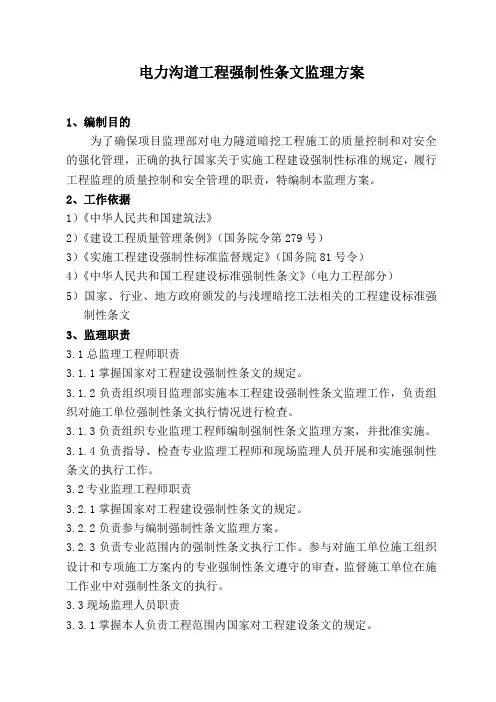 电力沟道工程强制性条文监理方案

1、编制目的

为了确保项目监理部对电力隧道暗挖工程施工的质量控制和对安全的强化管理，正确的执行国家关于实施工程建设强制性标准的规定，履行工程监理的质量控制和安全管理的职责，特编制本监理方案。

2、工作依据

1）《中华人民共和国建筑法》
2）《建设工程质量管理条例》（国务院令第 279 号）
3）《实施工程建设强制性标准监督规定》（国务院 81 号令）
4）《中华人民共和国工程建设标准强制性条文》（电力工程部分）
5）国家、行业、地方政府颁发的与浅埋暗挖工法相关的工程建设标准强制性条文

3、监理职责

3.1 总监理工程师职责
3.1.1 掌握国家对工程建设强制性条文的规定。
3.1.2 负责组织项目监理部实施本工程建设强制性条文监理工作，负责组织对施工单位强制性条文执行情况进行检查。
3.1.3 负责组织专业监理工程师编制强制性条文监理方案，并批准实施。
3.1.4 负责指导、检查专业监理工程师和现场监理人员开展和实施强制性条文的执行工作。
3.2 专业监理工程师职责
3.2.1 掌握国家对工程建设强制性条文的规定。
3.2.2 负责参与编制强制性条文监理方案。
3.2.3 负责专业范围内的强制性条文执行工作。参与对施工单位施工组织设计和专项施工方案内的专业强制性条文遵守的审查，监督施工单位在施工作业中对强制性条文的执行。
3.3 现场监理人员职责
3.3.1 掌握本人负责工程范围内国家对工程建设条文的规定。